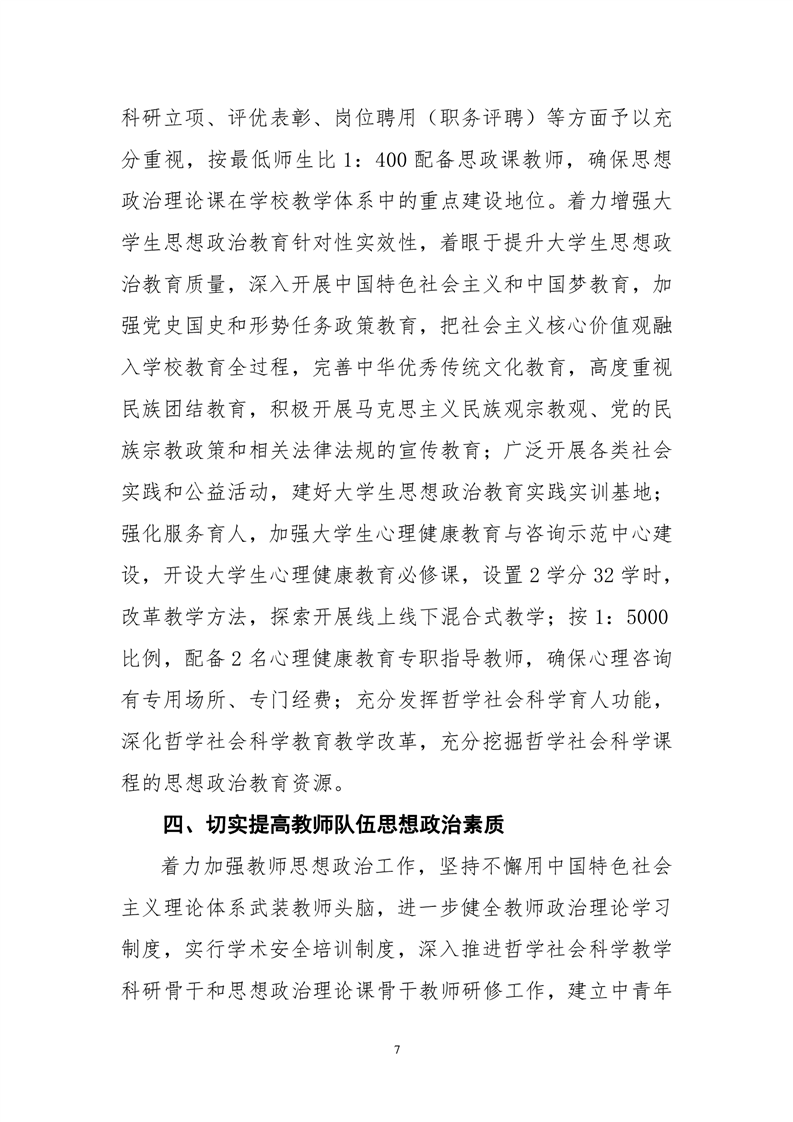 科研立项、评优表彰、岗位聘用（职务评聘）等方面予以充分重视，按最低师生比 1：400 配备思政课教师，确保思想政治理论课在学校教学体系中的重点建设地位。着力增强大学生思想政治教育针对性实效性，着眼于提升大学生思想政治教育质量，深入开展中国特色社会主义和中国梦教育，加强党史国史和形势任务政策教育，把社会主义核心价值观融入学校教育全过程，完善中华优秀传统文化教育，高度重视民族团结教育，积极开展马克思主义民族观宗教观、党的民族宗教政策和相关法律法规的宣传教育；广泛开展各类社会实践和公益活动，建好大学生思想政治教育实践实训基地；强化服务育人，加强大学生心理健康教育与咨询示范中心建设，开设大学生心理健康教育必修课，设置 2 学分 32 学时，改革教学方法，探索开展线上线下混合式教学；按 1：5000 比例，配备 2 名心理健康教育专职指导教师，确保心理咨询有专用场所、专门经费；充分发挥哲学社会科学育人功能，深化哲学社会科学教育教学改革，充分挖掘哲学社会科学课程的思想政治教育资源。

四、切实提高教师队伍思想政治素质

着力加强教师思想政治工作，坚持不懈用中国特色社会主义理论体系武装教师头脑，进一步健全教师政治理论学习制度，实行学术安全培训制度，深入推进哲学社会科学教学科研骨干和思想政治理论课骨干教师研修工作，建立中青年

7